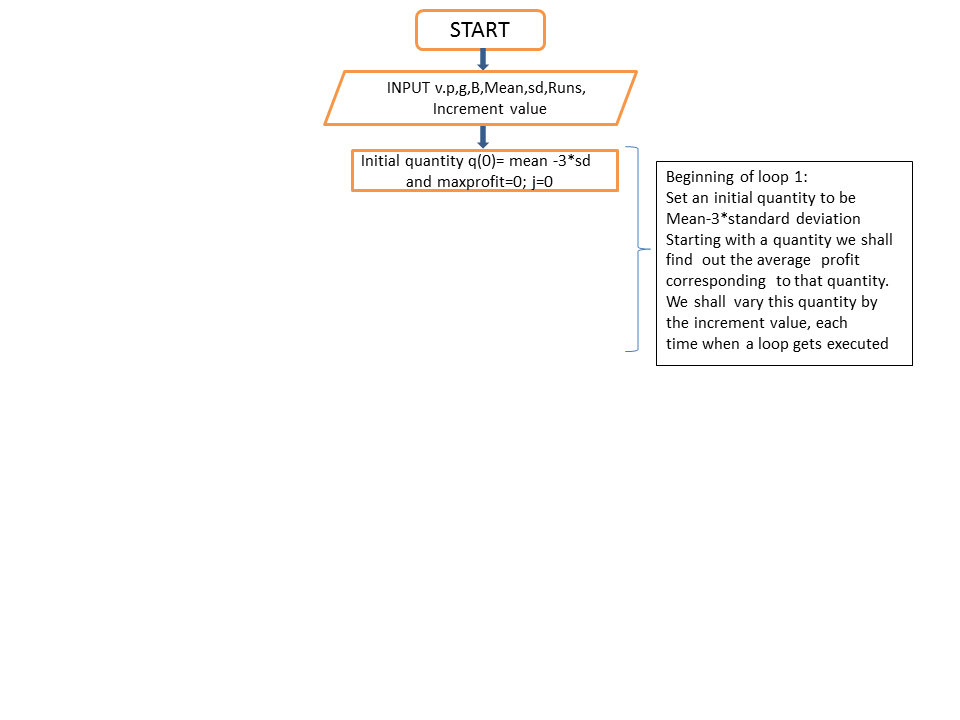 START

INPUT v.p,g,B,Mean,sd,Runs, Increment value

Initial quantity q(0)= mean -3*sd and maxprofit=0; j=0

Beginning of loop 1:
Set an initial quantity to be Mean-3*standard deviation
Starting with a quantity we shall find out the average profit corresponding to that quantity.
We shall vary this quantity by the increment value, each time when a loop gets executed